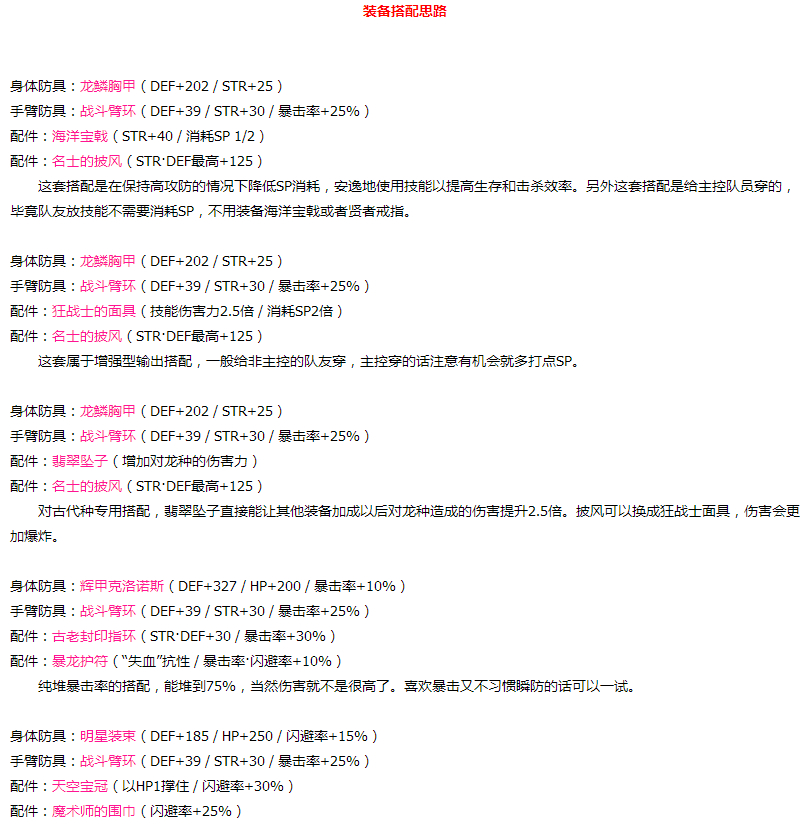 装备搭配思路

身体防具：龙鳞胸甲（DEF+202 / STR+25）
手臂防具：战斗臂环（DEF+39 / STR+30 / 暴击率+25%）
配件：海洋宝戟（STR+40 / 消耗SP 1/2）
配件：名士的披风（STR·DEF最高+125）

这套搭配是在保持高攻防的情况下降低SP消耗，安逸地使用技能以提高生存和击杀效率。另外这套搭配是给主控队员穿的，毕竟队友放技能不需要消耗SP，不用装备海洋宝戟或者贤者戒指。

身体防具：龙鳞胸甲（DEF+202 / STR+25）
手臂防具：战斗臂环（DEF+39 / STR+30 / 暴击率+25%）
配件：狂战士的面具（技能伤害力2.5倍 / 消耗SP2倍）
配件：名士的披风（STR·DEF最高+125）

这套属于增强型输出搭配，一般给非主控的队友穿，主控穿的话注意有机会就多打点SP。

身体防具：龙鳞胸甲（DEF+202 / STR+25）
手臂防具：战斗臂环（DEF+39 / STR+30 / 暴击率+25%）
配件：翡翠坠子（增加对龙种的伤害力）
配件：名士的披风（STR·DEF最高+125）

对古代种专用搭配，翡翠坠子直接能让其他装备加成以后对龙种造成的伤害提升2.5倍。披风可以换成狂战士面具，伤害会更加爆炸。

身体防具：辉甲克洛诺斯（DEF+327 / HP+200 / 暴击率+10%）
手臂防具：战斗臂环（DEF+39 / STR+30 / 暴击率+25%）
配件：古老封印指环（STR·DEF+30 / 暴击率+30%）
配件：暴龙护符（“失血”抗性 / 暴击率·闪避率+10%）

纯堆暴击率的搭配，能堆到75%，当然伤害就不是很高了。喜欢暴击又不习惯瞬防的话可以一试。

身体防具：明星装束（DEF+185 / HP+250 / 闪避率+15%）
手臂防具：战斗臂环（DEF+39 / STR+30 / 暴击率+25%）
配件：天空宝冠（以HP1撑住 / 闪避率+30%）
配件：魔术师的围巾（闪避率+25%）